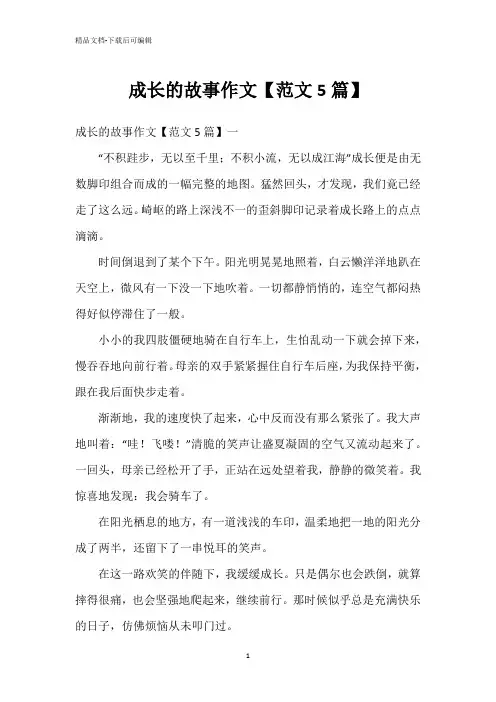 精品文档-下载后可编辑

成长的故事作文【范文5篇】

成长的故事作文【范文5篇】一

“不积跬步，无以至千里；不积小流，无以成江海”成长便是由无数脚印组合而成的一幅完整的地图。猛然回头，才发现，我们竟已经走了这么远。崎岖的路上深浅不一的歪斜脚印记录着成长路上的点点滴滴。

时间倒退到了某个下午。阳光明晃晃地照着，白云懒洋洋地趴在天空上，微风有一下没一下地吹着。一切都静悄悄的，连空气都闷热得好似停滞住了一般。

小小的我四肢僵硬地骑在自行车上，生怕乱动一下就会掉下来，慢吞吞地向前行着。母亲的双手紧紧握住自行车后座，为我保持平衡，跟在我后面快步走着。

渐渐地，我的速度快了起来，心中反而没有那么紧张了。我大声地叫着：“哇！飞喽！”清脆的笑声让盛夏凝固的空气又流动起来了。一回头，母亲已经松开了手，正站在远处望着我，静静的微笑着。我惊喜地发现：我会骑车了。

在阳光栖息的地方，有一道浅浅的车印，温柔地把一地的阳光分成了两半，还留下了一串悦耳的笑声。

在这一路欢笑的伴随下，我缓缓成长。只是偶尔也会跌倒，就算摔得很痛，也会坚强地爬起来，继续前行。那时候似乎总是充满快乐的日子，仿佛烦恼从未叩门过。

1